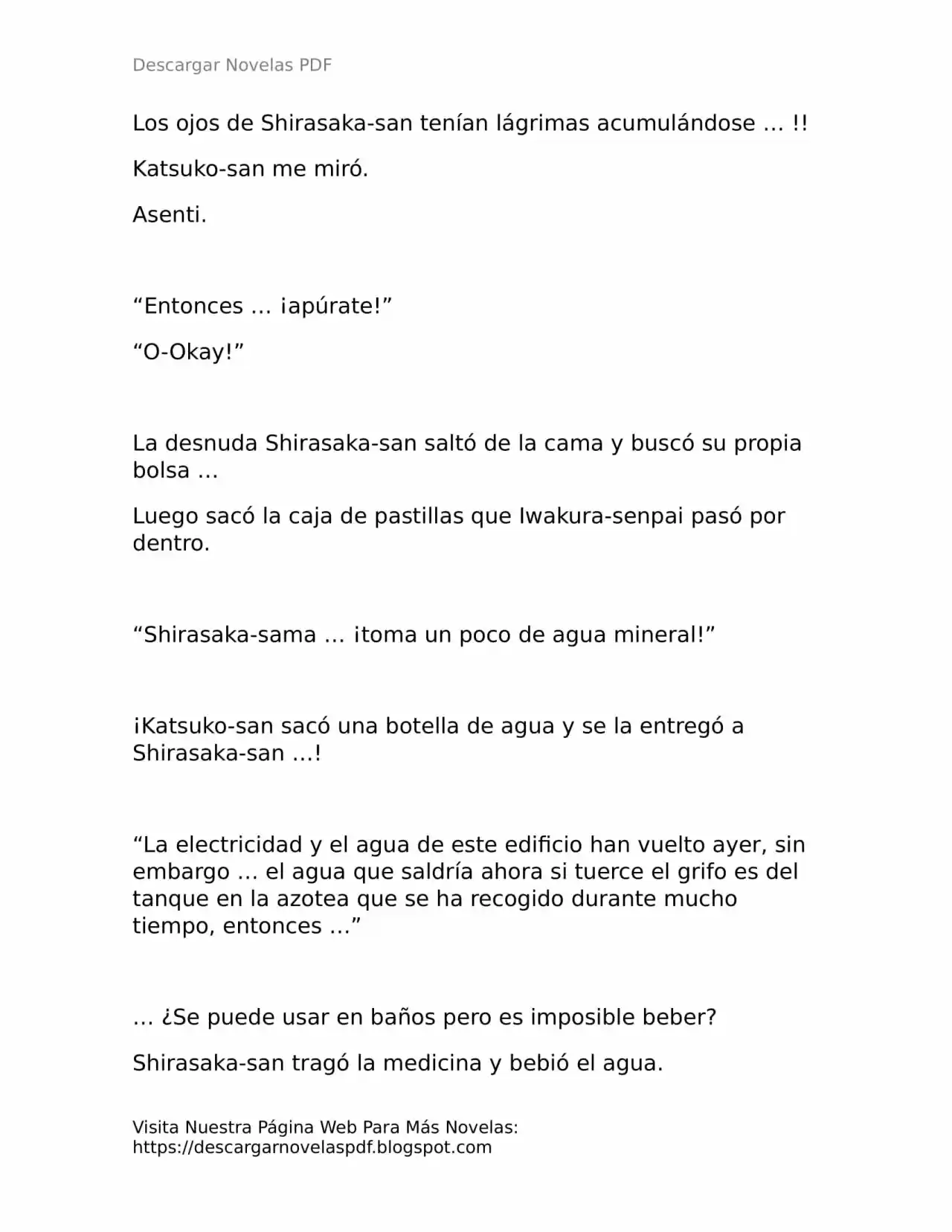 Descargar Novelas PDF

Los ojos de Shirasaka-san tenían lágrimas acumulándose … !!

Katsuko-san me miró.

Asenti.

"Entonces … ¡apúrate!"

"O-Okay!"

La desnuda Shirasaka-san saltó de la cama y buscó su propia bolsa …

Luego sacó la caja de pastillas que Iwakura-senpai pasó por dentro.

"Shirasaka-sama … ¡toma un poco de agua mineral!"

¡Katsuko-san sacó una botella de agua y se la entregó a Shirasaka-san …!

"La electricidad y el agua de este edificio han vuelto ayer, sin embargo … el agua que saldría ahora si tuerce el grifo es del tanque en la azotea que se ha recogido durante mucho tiempo, entonces …"

… ¿Se puede usar en baños pero es imposible beber?

Shirasaka-san tragó la medicina y bebió el agua.

Visita Nuestra Página Web Para Más Novelas:
https://descargarnovelaspdf.blogspot.com